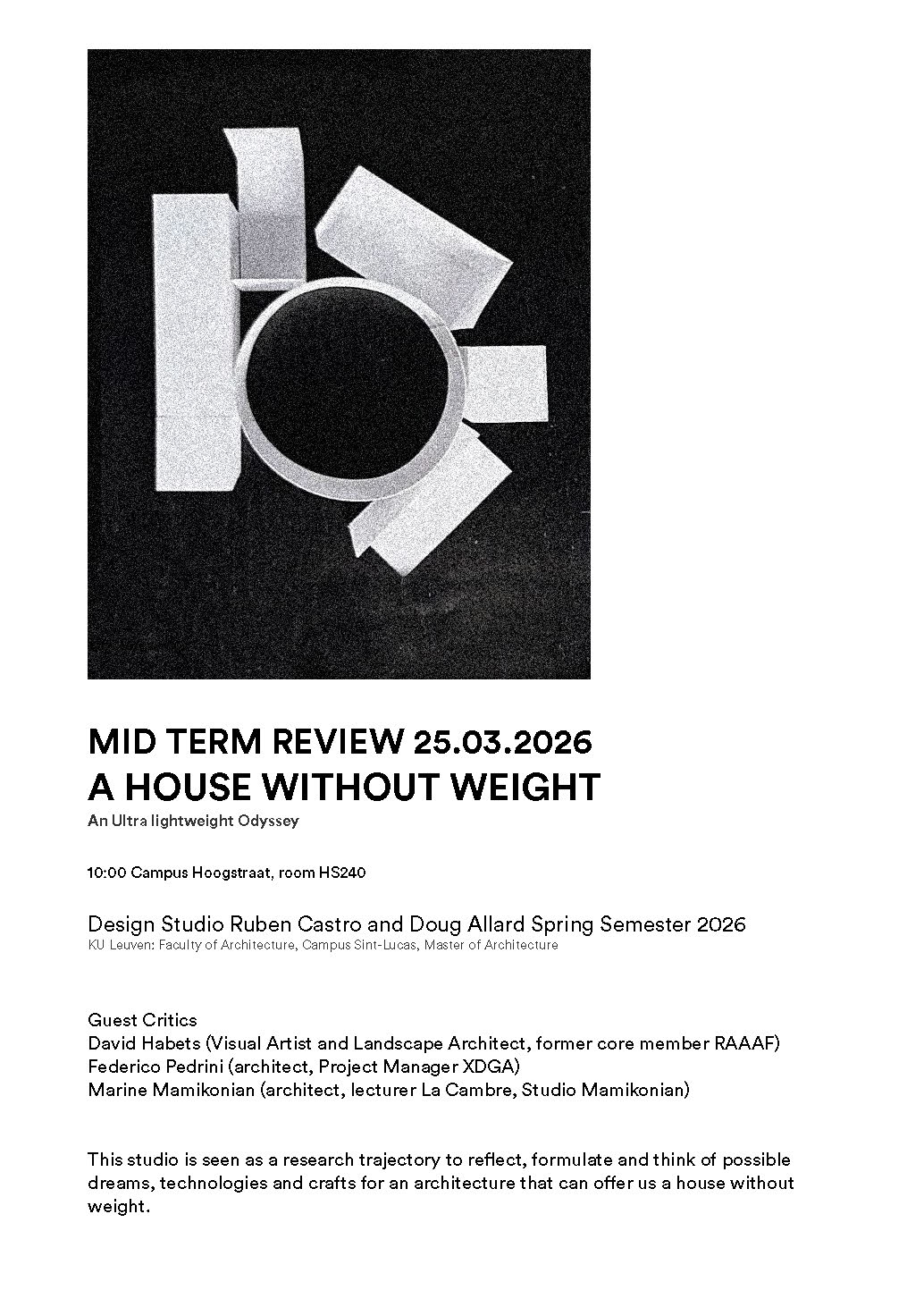 MID TERM REVIEW 25.03.2026
A HOUSE WITHOUT WEIGHT
An Ultra lightweight Odyssey

10:00 Campus Hoogstraat, room HS240

Design Studio Ruben Castro and Doug Allard Spring Semester 2026
KU Leuven: Faculty of Architecture, Campus Sint-Lucas, Master of Architecture

Guest Critics
David Habets (Visual Artist and Landscape Architect, former core member RAAAF)
Federico Pedrini (architect, Project Manager XDGA)
Marine Mamikonian (architect, lecturer La Cambre, Studio Mamikonian)

This studio is seen as a research trajectory to reflect, formulate and think of possible dreams, technologies and crafts for an architecture that can offer us a house without weight.